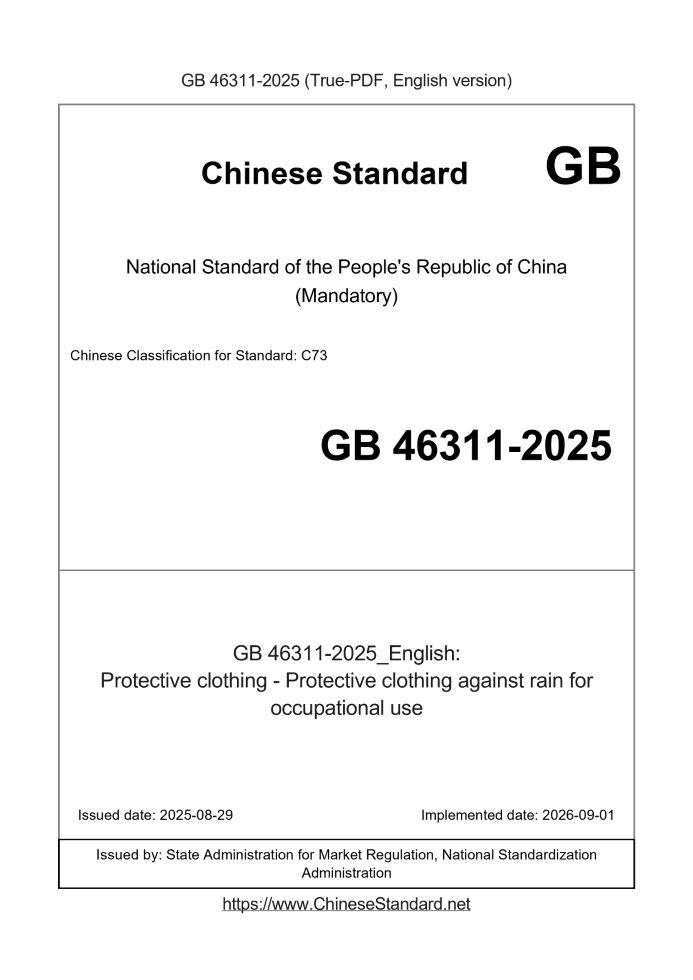 GB 46311-2025 (True-PDF, English version)

Chinese Standard GB

National Standard of the People's Republic of China
(Mandatory)

Chinese Classification for Standard: C73

GB 46311-2025

GB 46311-2025_English:
Protective clothing - Protective clothing against rain for occupational use

Issued date: 2025-08-29

Implemented date: 2026-09-01

Issued by: State Administration for Market Regulation, National Standardization Administration

https://www.ChineseStandard.net